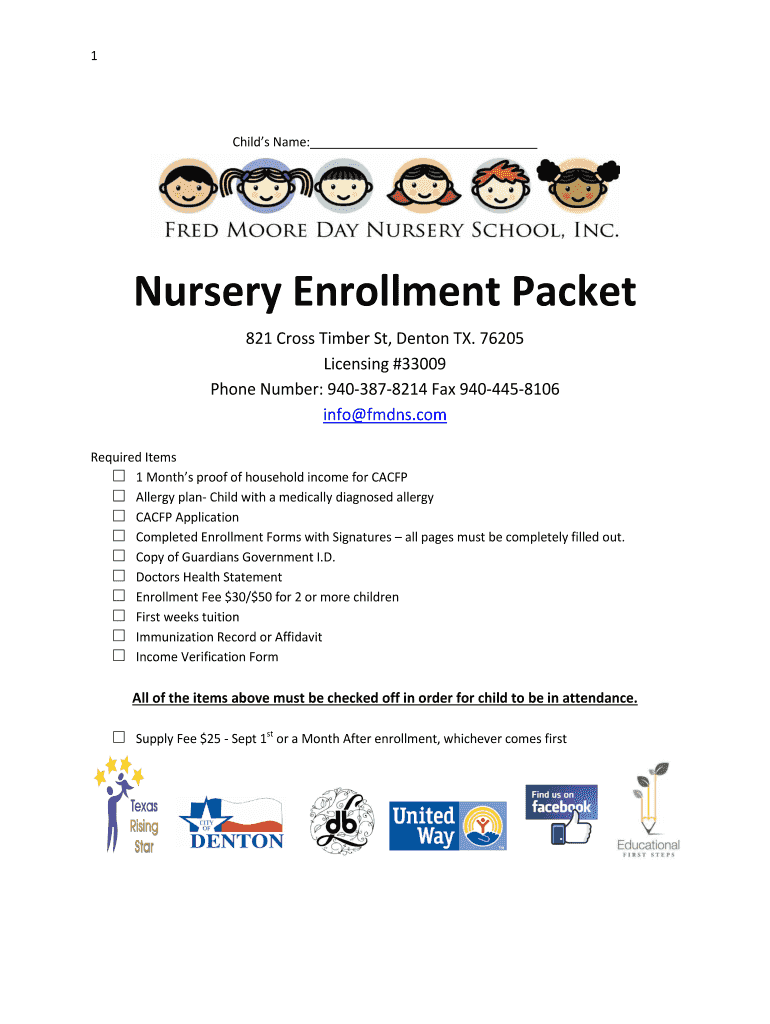 1

Child's Name:________________________________

FRED MOORE DAY NURSERY SCHOOL, INC.

Nursery Enrollment Packet

821 Cross Timber St, Denton TX. 76205
Licensing #33009
Phone Number: 940-387-8214 Fax 940-445-8106
info@fmdns.com

Required Items
☐ 1 Month's proof of household income for CACFP
☐ Allergy plan- Child with a medically diagnosed allergy
☐ CACFP Application
☐ Completed Enrollment Forms with Signatures – all pages must be completely filled out.
☐ Copy of Guardians Government I.D.
☐ Doctors Health Statement
☐ Enrollment Fee $30/$50 for 2 or more children
☐ First weeks tuition
☐ Immunization Record or Affidavit
☐ Income Verification Form

All of the items above must be checked off in order for child to be in attendance.

☐ Supply Fee $25 - Sept 1$^{st}$ or a Month After enrollment, whichever comes first

Texas Rising Star

CITY OF DENTON

db

United Way

Find us on facebook

Educational FIRST STEPS